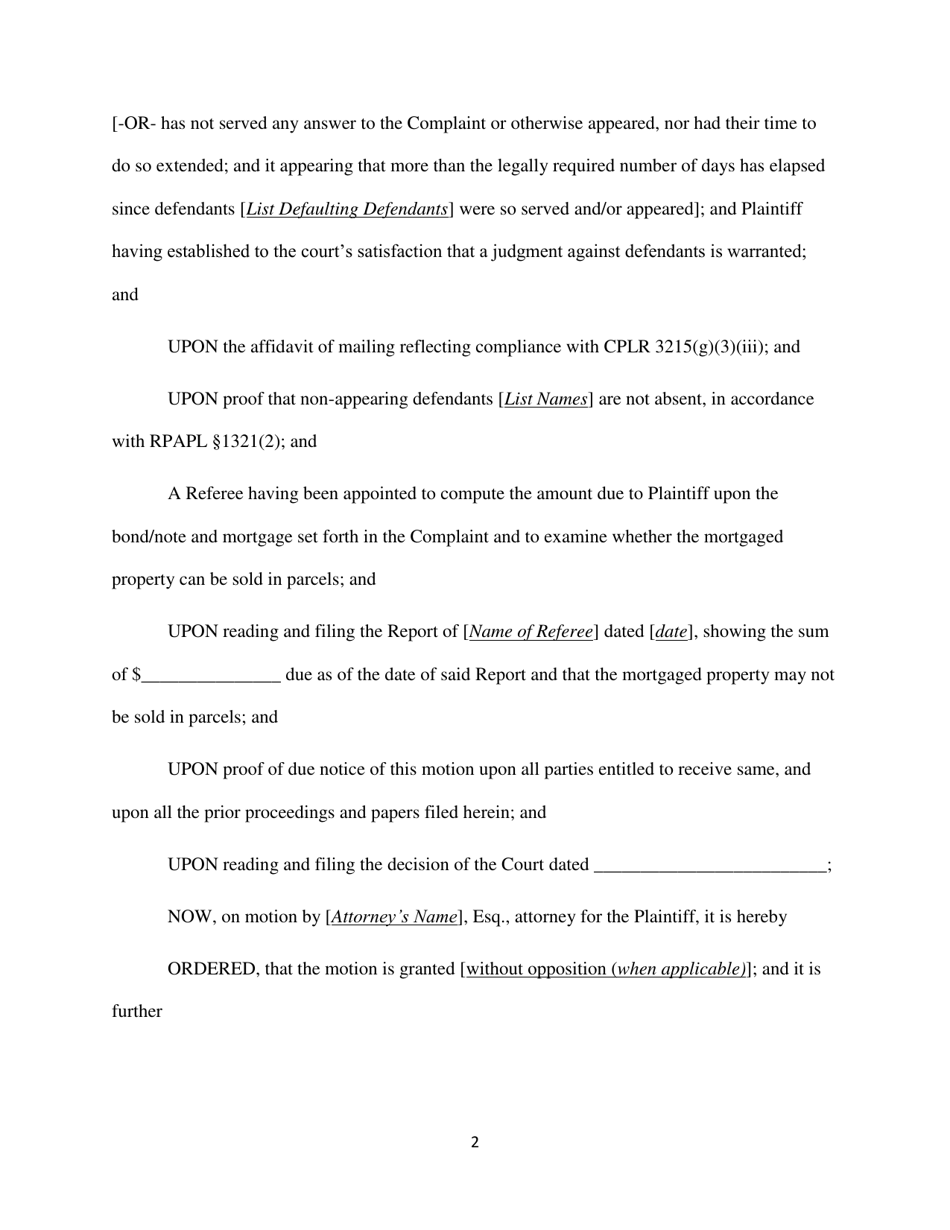 [-OR- has not served any answer to the Complaint or otherwise appeared, nor had their time to do so extended; and it appearing that more than the legally required number of days has elapsed since defendants [List Defaulting Defendants] were so served and/or appeared]; and Plaintiff having established to the court's satisfaction that a judgment against defendants is warranted; and

UPON the affidavit of mailing reflecting compliance with CPLR 3215(g)(3)(iii); and

UPON proof that non-appearing defendants [List Names] are not absent, in accordance with RPAPL §1321(2); and

A Referee having been appointed to compute the amount due to Plaintiff upon the bond/note and mortgage set forth in the Complaint and to examine whether the mortgaged property can be sold in parcels; and

UPON reading and filing the Report of [Name of Referee] dated [date], showing the sum of $_______________ due as of the date of said Report and that the mortgaged property may not be sold in parcels; and

UPON proof of due notice of this motion upon all parties entitled to receive same, and upon all the prior proceedings and papers filed herein; and

UPON reading and filing the decision of the Court dated _________________________;

NOW, on motion by [Attorney's Name], Esq., attorney for the Plaintiff, it is hereby

ORDERED, that the motion is granted [without opposition (when applicable)]; and it is further

2